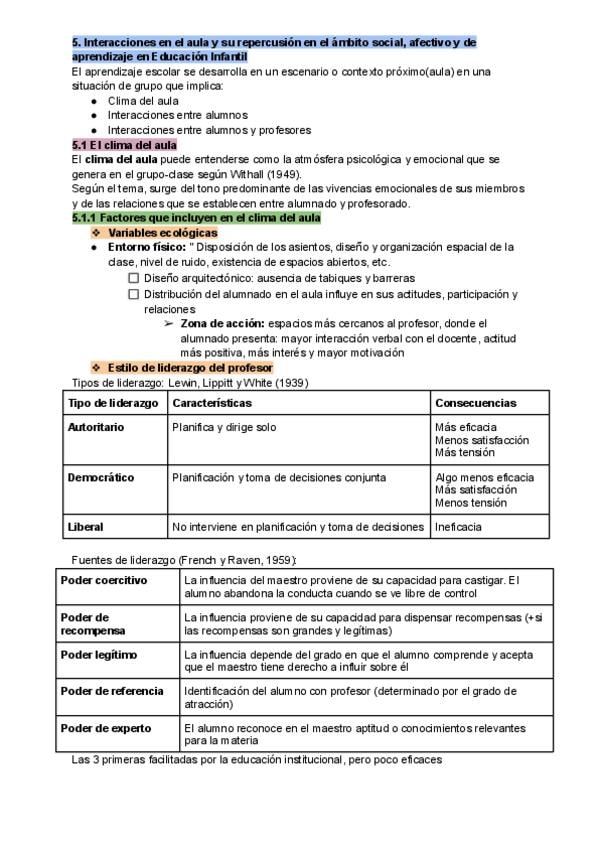 5. Interacciones en el aula y su repercusión en el ámbito social, afectivo y de aprendizaje en Educación Infantil
El aprendizaje escolar se desarrolla en un escenario o contexto próximo(aula) en una situación de grupo que implica:
● Clima del aula
● Interacciones entre alumnos
● Interacciones entre alumnos y profesores
5.1 El clima del aula
El clima del aula puede entenderse como la atmósfera psicológica y emocional que se genera en el grupo-clase según Withall (1949).
Según el tema, surge del tono predominante de las vivencias emocionales de sus miembros y de las relaciones que se establecen entre alumnado y profesorado.
5.1.1 Factores que incluyen en el clima del aula
❖ Variables ecológicas
● Entorno físico: " Disposición de los asientos, diseño y organización espacial de la clase, nivel de ruido, existencia de espacios abiertos, etc.
☐ Diseño arquitectónico: ausencia de tabiques y barreras
☐ Distribución del alumnado en el aula influye en sus actitudes, participación y relaciones
➢ Zona de acción: espacios más cercanos al profesor, donde el alumnado presenta: mayor interacción verbal con el docente, actitud más positiva, más interés y mayor motivación
❖ Estilo de liderazgo del profesor
Tipos de liderazgo: Lewin, Lippitt y White (1939)

| Tipo de liderazgo | Características | Consecuencias |
|---|---|---|
| Autoritario | Planifica y dirige solo | Más eficacia Menos satisfacción Más tensión |
| Democrático | Planificación y toma de decisiones conjunta | Algo menos eficacia Más satisfacción Menos tensión |
| Liberal | No interviene en planificación y toma de decisiones | Ineficacia |

Fuentes de liderazgo (French y Raven, 1959):

| Poder coercitivo | La influencia del maestro proviene de su capacidad para castigar. El alumno abandona la conducta cuando se ve libre de control |
|---|---|
| Poder de recompensa | La influencia proviene de su capacidad para dispensar recompensas (+si las recompensas son grandes y legítimas) |
| Poder legítimo | La influencia depende del grado en que el alumno comprende y acepta que el maestro tiene derecho a influir sobre él |
| Poder de referencia | Identificación del alumno con profesor (determinado por el grado de atracción) |
| Poder de experto | El alumno reconoce en el maestro aptitud o conocimientos relevantes para la materia |

Las 3 primeras facilitadas por la educación institucional, pero poco eficaces